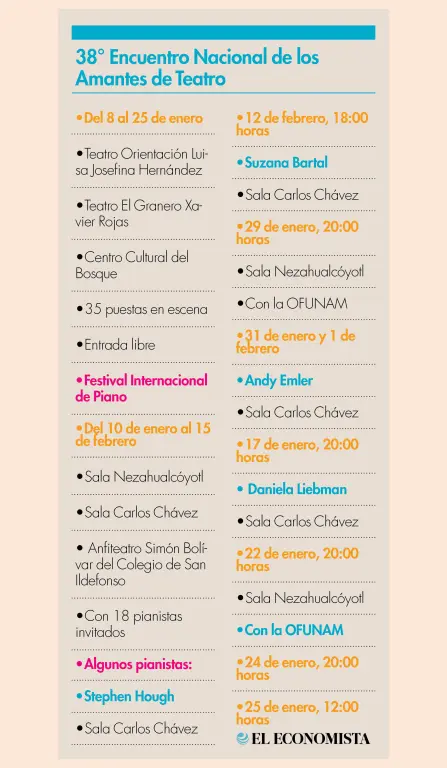 38° Encuentro Nacional de los Amantes de Teatro

•Del 8 al 25 de enero

•Teatro Orientación Luisa Josefina Hernández

•Teatro El Granero Xavier Rojas

•Centro Cultural del Bosque

•35 puestas en escena

•Entrada libre

•Festival Internacional de Piano

•Del 10 de enero al 15 de febrero

•Sala Nezahualcóyotl

•Sala Carlos Chávez

• Anfiteatro Simón Bolívar del Colegio de San Ildefonso

•Con 18 pianistas invitados

•Algunos pianistas:

•Stephen Hough

•Sala Carlos Chávez

•12 de febrero, 18:00 horas

•Suzana Bartal

•Sala Carlos Chávez

•29 de enero, 20:00 horas

•Sala Nezahualcóyotl

•Con la OFUNAM

•31 de enero y 1 de febrero

•Andy Emler

•Sala Carlos Chávez

•17 de enero, 20:00 horas

• Daniela Liebman

•Sala Carlos Chávez

•22 de enero, 20:00 horas

•Sala Nezahualcóyotl

•Con la OFUNAM

•24 de enero, 20:00 horas

•25 de enero, 12:00 horas

EL ECONOMISTA